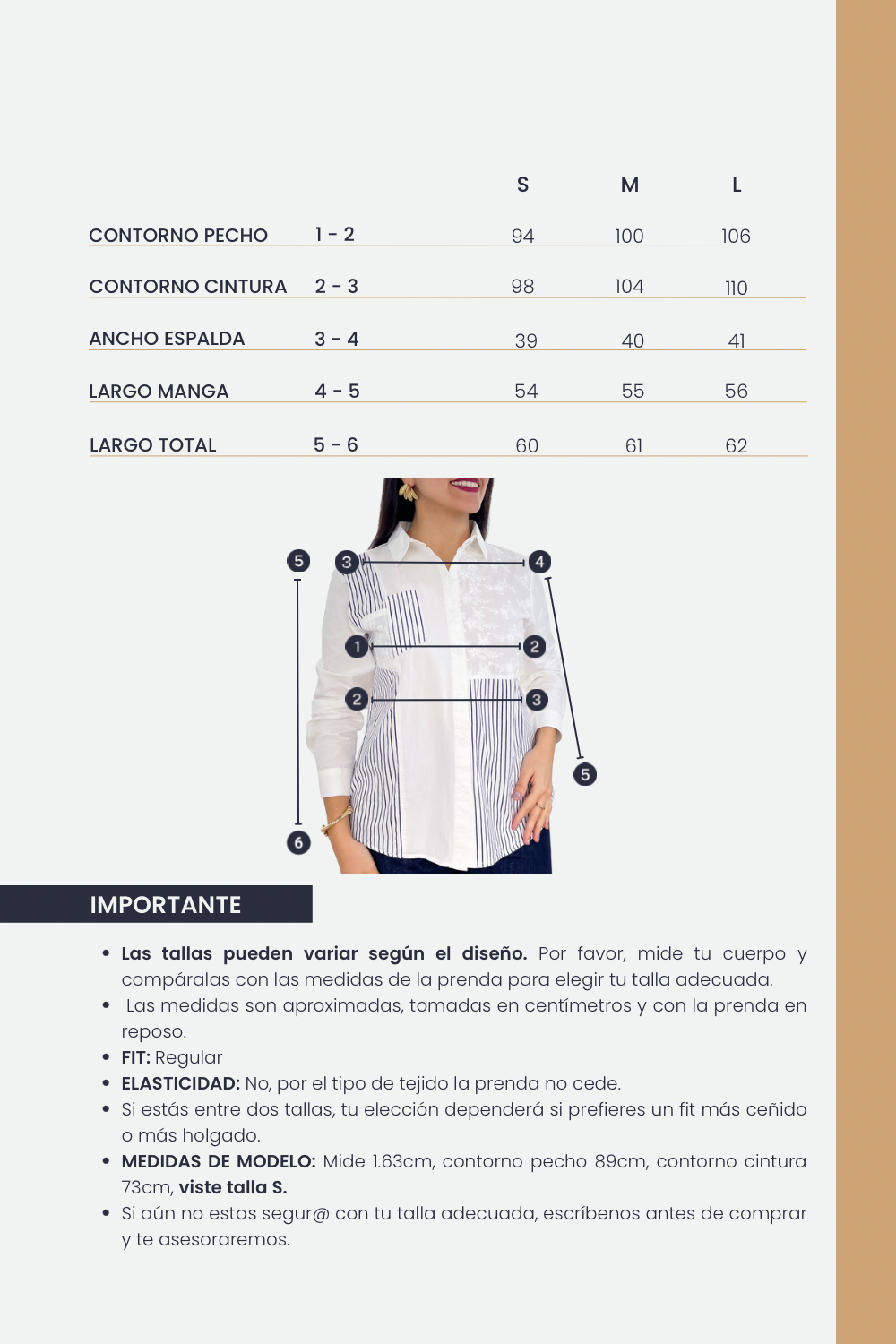 |  |  | S | M | L |
|---|---|---|---|---|
| CONTORNO PECHO | 1 - 2 | 94 | 100 | 106 |
| CONTORNO CINTURA | 2 - 3 | 98 | 104 | 110 |
| ANCHO ESPALDA | 3 - 4 | 39 | 40 | 41 |
| LARGO MANGA | 4 - 5 | 54 | 55 | 56 |
| LARGO TOTAL | 5 - 6 | 60 | 61 | 62 |

5
3
4
1
2
2
3
5
6

IMPORTANTE

• Las tallas pueden variar según el diseño. Por favor, mide tu cuerpo y compáralas con las medidas de la prenda para elegir tu talla adecuada.
• Las medidas son aproximadas, tomadas en centímetros y con la prenda en reposo.
• FIT: Regular
• ELASTICIDAD: No, por el tipo de tejido la prenda no cede.
• Si estás entre dos tallas, tu elección dependerá si prefieres un fit más ceñido o más holgado.
• MEDIDAS DE MODELO: Mide 1.63cm, contorno pecho 89cm, contorno cintura 73cm, viste talla S.
• Si aún no estas segur@ con tu talla adecuada, escríbenos antes de comprar y te asesoraremos.